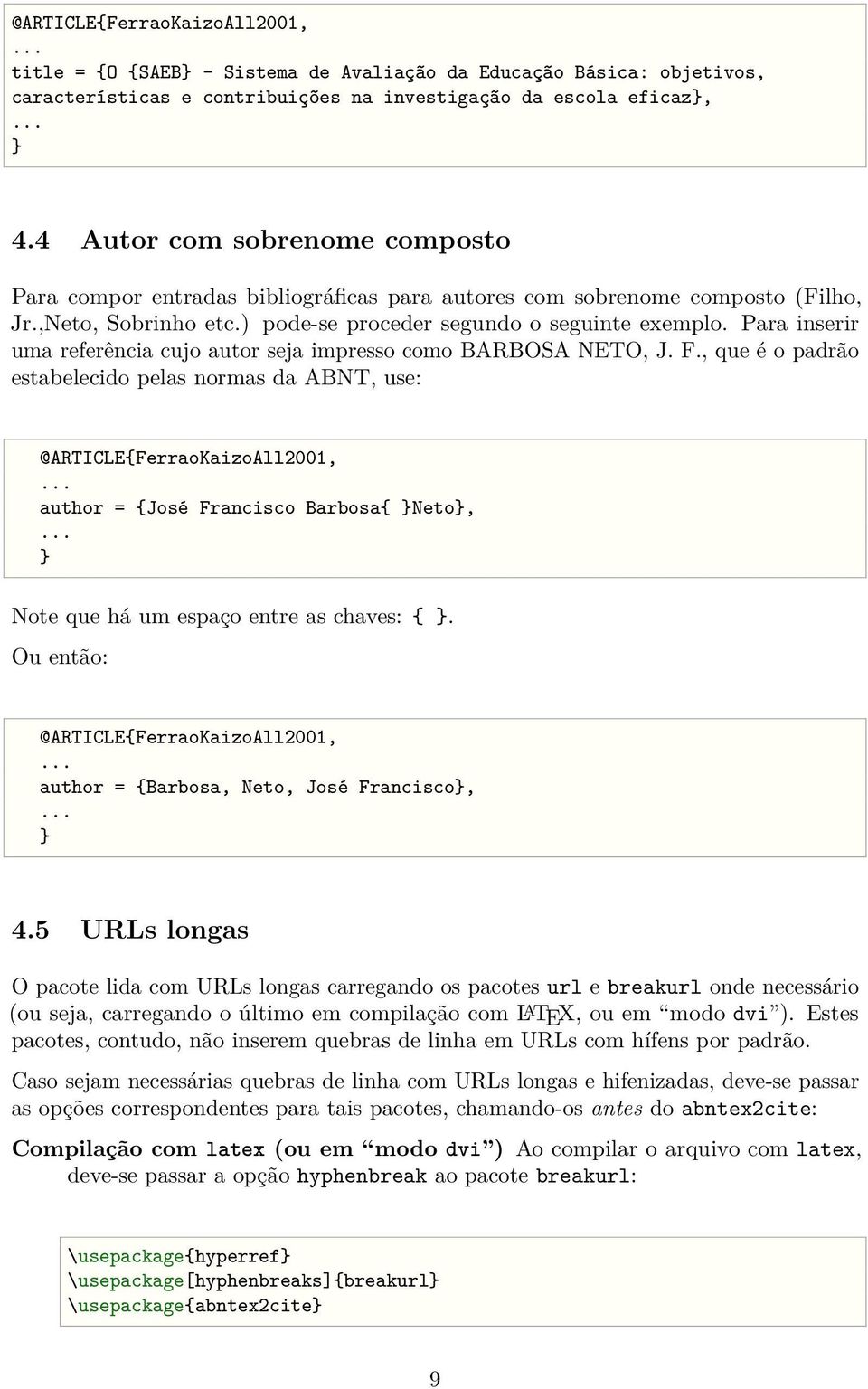 @ARTICLE{FerraoKaizoAll2001,
...
title = {O {SAEB} - Sistema de Avaliação da Educação Básica: objetivos, características e contribuições na investigação da escola eficaz},
...
}

4.4 Autor com sobrenome composto

Para compor entradas bibliográficas para autores com sobrenome composto (Filho, Jr.,Neto, Sobrinho etc.) pode-se proceder segundo o seguinte exemplo. Para inserir uma referência cujo autor seja impresso como BARBOSA NETO, J. F., que é o padrão estabelecido pelas normas da ABNT, use:

@ARTICLE{FerraoKaizoAll2001,
...
author = {José Francisco Barbosa{ }Neto},
...
}

Note que há um espaço entre as chaves: { }.

Ou então:

@ARTICLE{FerraoKaizoAll2001,
...
author = {Barbosa, Neto, José Francisco},
...
}

4.5 URLs longas

O pacote lida com URLs longas carregando os pacotes url e breakurl onde necessário (ou seja, carregando o último em compilação com LaTeX, ou em “modo dvi”). Estes pacotes, contudo, não inserem quebras de linha em URLs com hífens por padrão.

Caso sejam necessárias quebras de linha com URLs longas e hifenizadas, deve-se passar as opções correspondentes para tais pacotes, chamando-os antes do abntex2cite:

Compilação com latex (ou em “modo dvi”) Ao compilar o arquivo com latex, deve-se passar a opção hyphenbreak ao pacote breakurl:

\usepackage{hyperref}
\usepackage[hyphenbreaks]{breakurl}
\usepackage{abntex2cite}

9